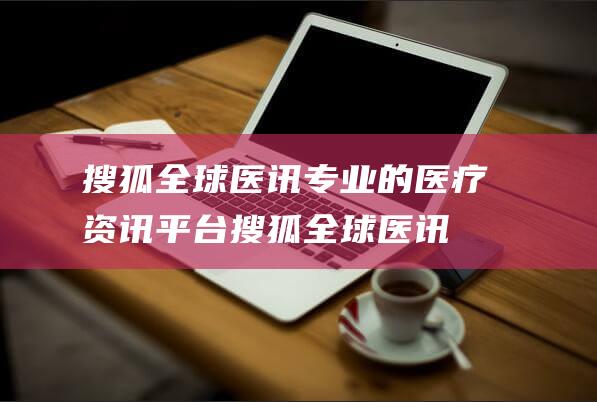 搜狐全球医讯专业的医疗资讯平台搜狐全球医讯